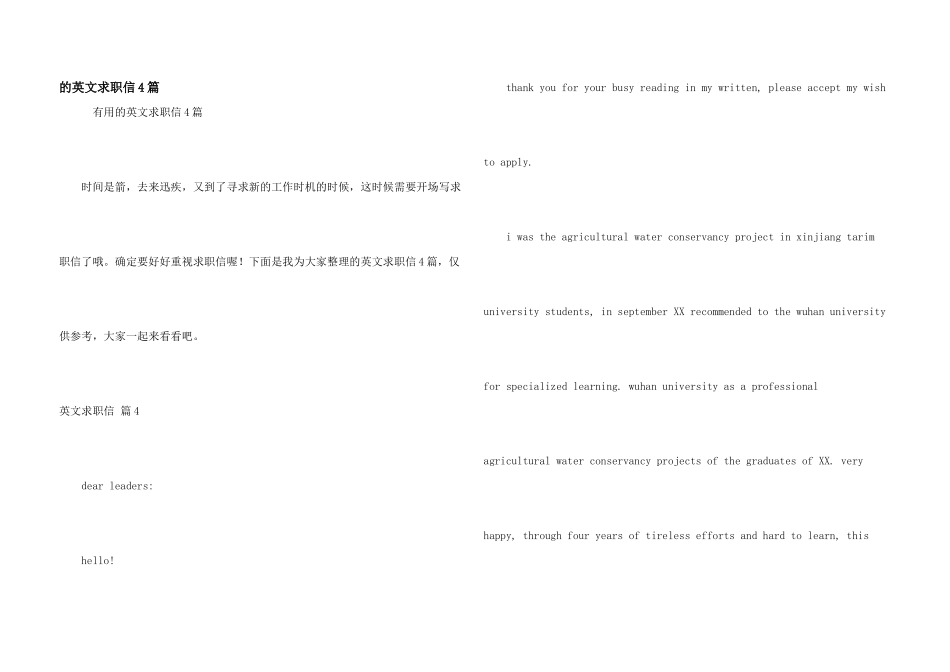 的英文求职信4篇

有用的英文求职信4篇

时间是箭，去来迅疾，又到了寻求新的工作时机的时候，这时候需要开场写求职信了哦。确定要好好重视求职信喔！下面是我为大家整理的英文求职信4篇，仅供参考，大家一起来看看吧。

英文求职信 篇4

dear leaders:

hello!

thank you for your busy reading in my written, please accept my wish to apply.

i was the agricultural water conservancy project in xinjiang tarim university students, in september XX recommended to the wuhan university for specialized learning. wuhan university as a professional agricultural water conservancy projects of the graduates of XX. very happy, through four years of tireless efforts and hard to learn, this